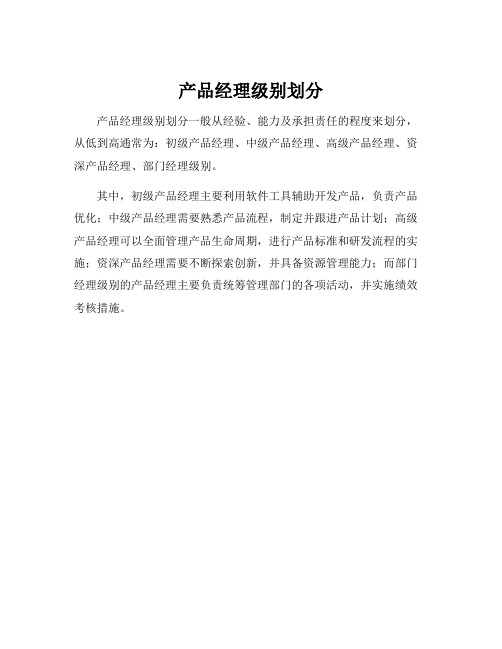 产品经理级别划分

产品经理级别划分一般从经验、能力及承担责任的程度来划分，从低到高通常为：初级产品经理、中级产品经理、高级产品经理、资深产品经理、部门经理级别。

其中，初级产品经理主要利用软件工具辅助开发产品，负责产品优化；中级产品经理需要熟悉产品流程，制定并跟进产品计划；高级产品经理可以全面管理产品生命周期，进行产品标准和研发流程的实施；资深产品经理需要不断探索创新，并具备资源管理能力；而部门经理级别的产品经理主要负责统筹管理部门的各项活动，并实施绩效考核措施。